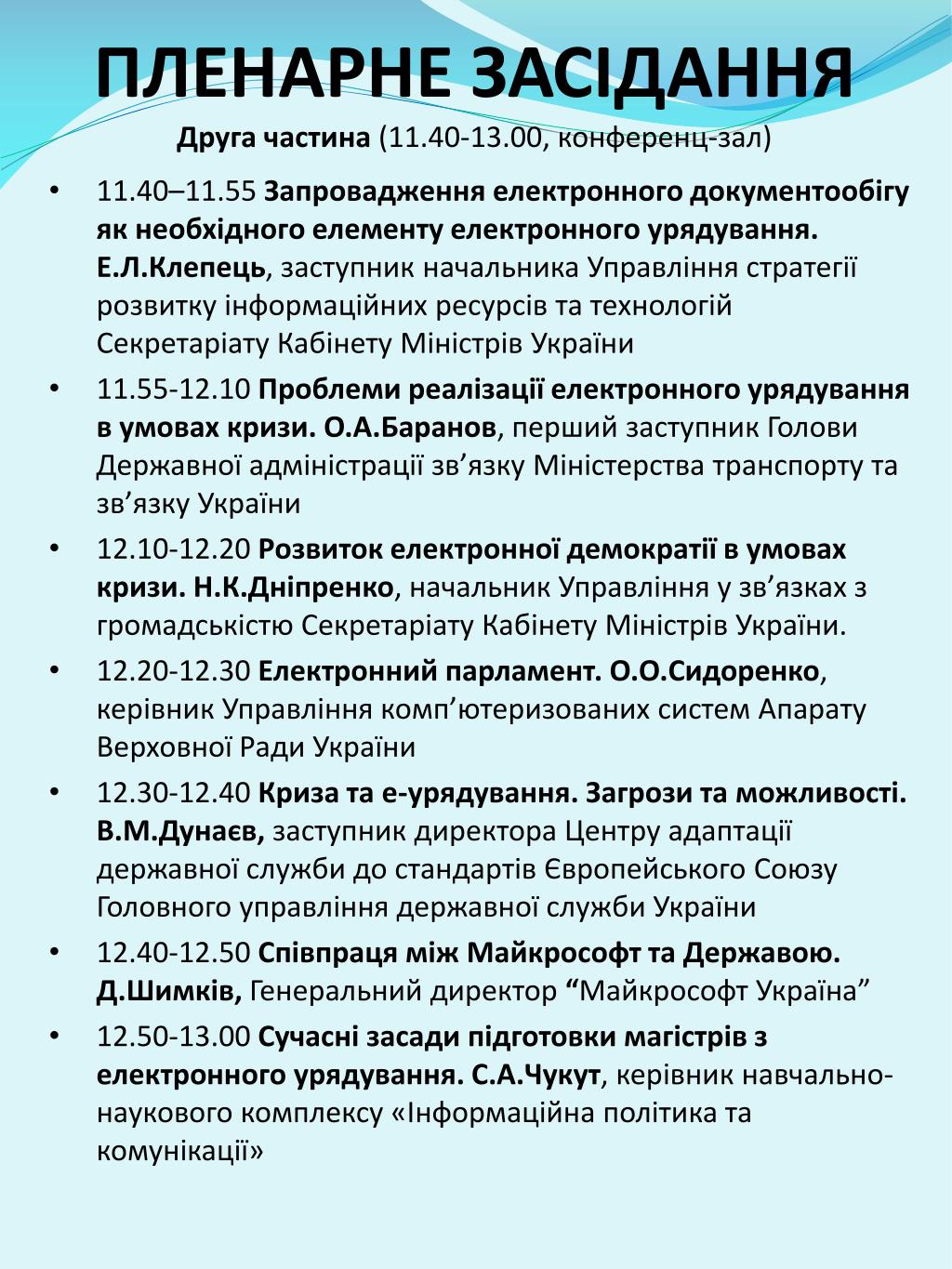 ПЛЕНАРНЕ ЗАСІДАННЯ
Друга частина (11.40-13.00, конференц-зал)

• 11.40–11.55 Запровадження електронного документообігу як необхідного елементу електронного урядування. Е.Л.Клепець, заступник начальника Управління стратегії розвитку інформаційних ресурсів та технологій Секретаріату Кабінету Міністрів України
• 11.55-12.10 Проблеми реалізації електронного урядування в умовах кризи. О.А.Баранов, перший заступник Голови Державної адміністрації зв’язку Міністерства транспорту та зв’язку України
• 12.10-12.20 Розвиток електронної демократії в умовах кризи. Н.К.Дніпренко, начальник Управління у зв’язках з громадськістю Секретаріату Кабінету Міністрів України.
• 12.20-12.30 Електронний парламент. О.О.Сидоренко, керівник Управління комп’ютеризованих систем Апарату Верховної Ради України
• 12.30-12.40 Криза та е-урядування. Загрози та можливості. В.М.Дунаєв, заступник директора Центру адаптації державної служби до стандартів Європейського Союзу Головного управління державної служби України
• 12.40-12.50 Співпраця між Майкрософт та Державою. Д.Шимків, Генеральний директор “Майкрософт Україна”
• 12.50-13.00 Сучасні засади підготовки магістрів з електронного урядування. С.А.Чукут, керівник навчально-наукового комплексу «Інформаційна політика та комунікації»